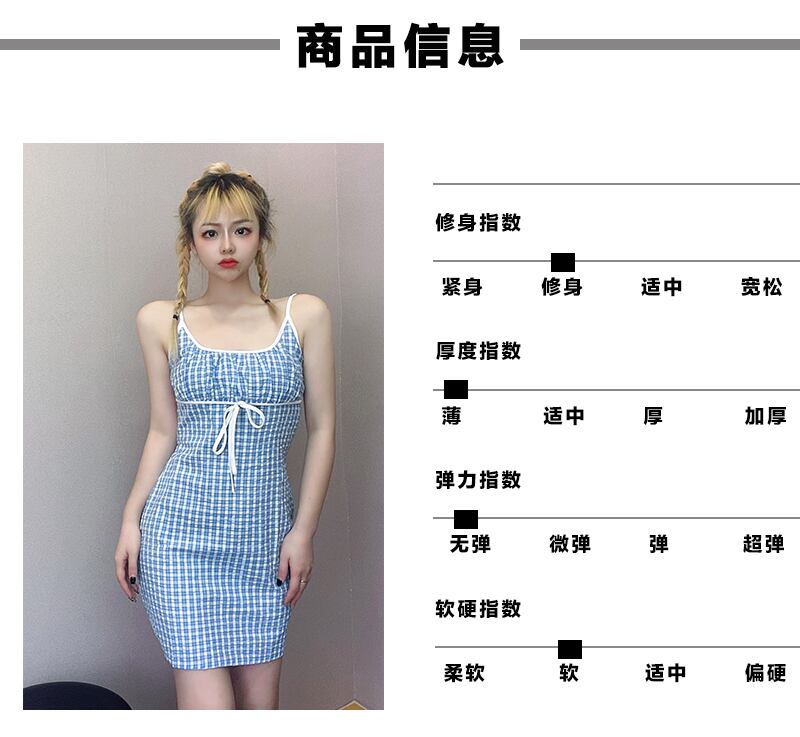 商品信息

修身指数

紧身 修身 适中 宽松

厚度指数

薄 适中 厚 加厚

弹力指数

无弹 微弹 弹 超弹

软硬指数

柔软 软 适中 偏硬